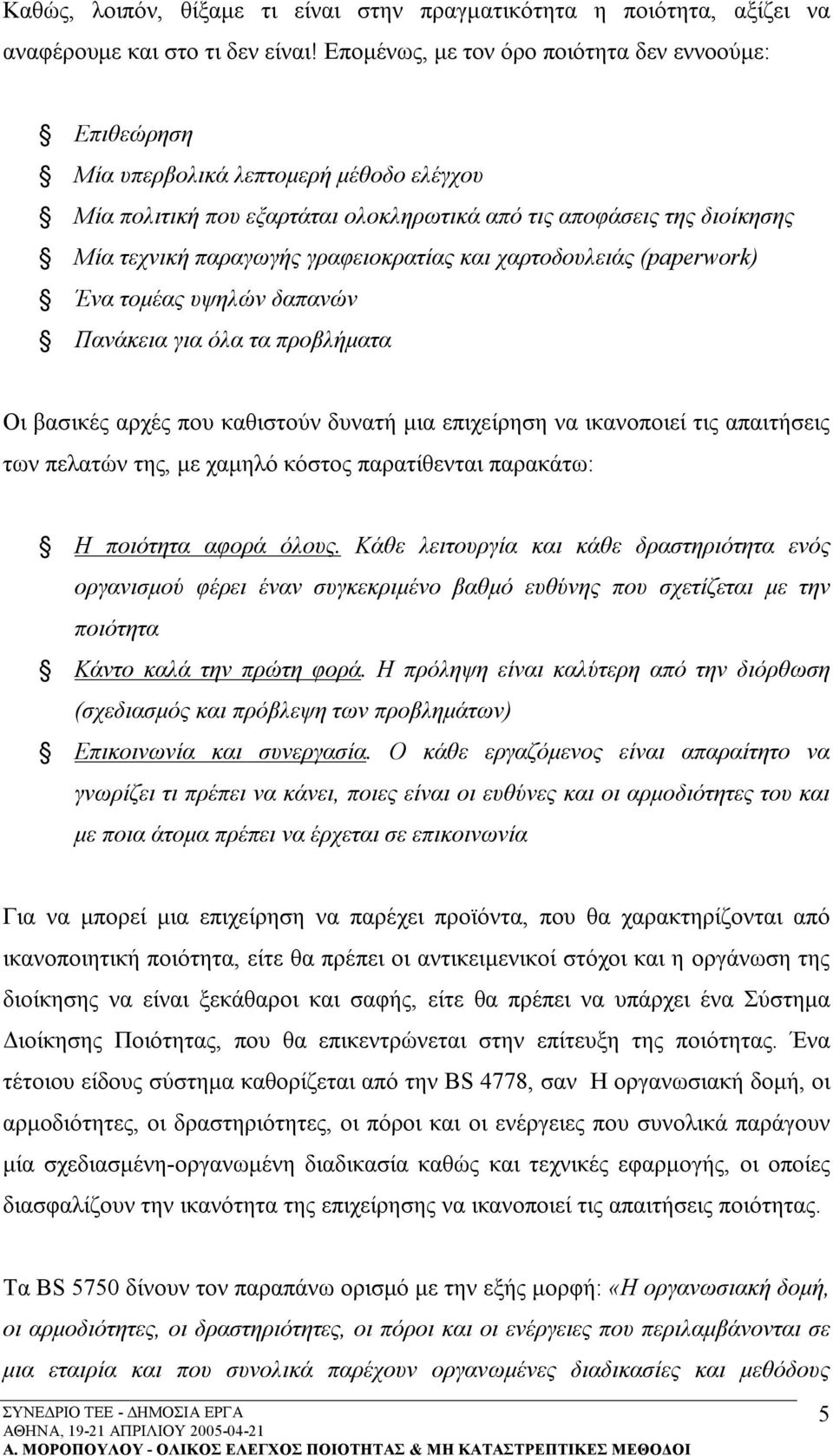 Καθώς, λοιπόν, θίξαμε τι είναι στην πραγματικότητα η ποιότητα, αξίζει να αναφέρουμε και στο τι δεν είναι! Επομένως, με τον όρο ποιότητα δεν εννοούμε:

Επιθεώρηση
Μία υπερβολικά λεπτομερή μέθοδο ελέγχου
Μία πολιτική που εξαρτάται ολοκληρωτικά από τις αποφάσεις της διοίκησης
Μία τεχνική παραγωγής γραφειοκρατίας και χαρτοδουλειάς (paperwork)
Ένα τομέας υψηλών δαπανών
Πανάκεια για όλα τα προβλήματα

Οι βασικές αρχές που καθιστούν δυνατή μια επιχείρηση να ικανοποιεί τις απαιτήσεις των πελατών της, με χαμηλό κόστος παρατίθενται παρακάτω:

Η ποιότητα αφορά όλους. Κάθε λειτουργία και κάθε δραστηριότητα ενός οργανισμού φέρει έναν συγκεκριμένο βαθμό ευθύνης που σχετίζεται με την ποιότητα
Κάντο καλά την πρώτη φορά. Η πρόληψη είναι καλύτερη από την διόρθωση (σχεδιασμός και πρόβλεψη των προβλημάτων)
Επικοινωνία και συνεργασία. Ο κάθε εργαζόμενος είναι απαραίτητο να γνωρίζει τι πρέπει να κάνει, ποιες είναι οι ευθύνες και οι αρμοδιότητες του και με ποια άτομα πρέπει να έρχεται σε επικοινωνία

Για να μπορεί μια επιχείρηση να παρέχει προϊόντα, που θα χαρακτηρίζονται από ικανοποιητική ποιότητα, είτε θα πρέπει οι αντικειμενικοί στόχοι και η οργάνωση της διοίκησης να είναι ξεκάθαροι και σαφής, είτε θα πρέπει να υπάρχει ένα Σύστημα Διοίκησης Ποιότητας, που θα επικεντρώνεται στην επίτευξη της ποιότητας. Ένα τέτοιου είδους σύστημα καθορίζεται από την BS 4778, σαν Η οργανωσιακή δομή, οι αρμοδιότητες, οι δραστηριότητες, οι πόροι και οι ενέργειες που συνολικά παράγουν μία σχεδιασμένη-οργανωμένη διαδικασία καθώς και τεχνικές εφαρμογής, οι οποίες διασφαλίζουν την ικανότητα της επιχείρησης να ικανοποιεί τις απαιτήσεις ποιότητας.

Τα BS 5750 δίνουν τον παραπάνω ορισμό με την εξής μορφή: «Η οργανωσιακή δομή, οι αρμοδιότητες, οι δραστηριότητες, οι πόροι και οι ενέργειες που περιλαμβάνονται σε μια εταιρία και που συνολικά παρέχουν οργανωμένες διαδικασίες και μεθόδους

ΣΥΝΕΔΡΙΟ ΤΕΕ - ΔΗΜΟΣΙΑ ΕΡΓΑ
ΑΘΗΝΑ, 19-21 ΑΠΡΙΛΙΟΥ 2005-04-21
Α. ΜΟΡΟΠΟΥΛΟΥ - ΟΛΙΚΟΣ ΕΛΕΓΧΟΣ ΠΟΙΟΤΗΤΑΣ & ΜΗ ΚΑΤΑΣΤΡΕΠΤΙΚΕΣ ΜΕΘΟΔΟΙ
5